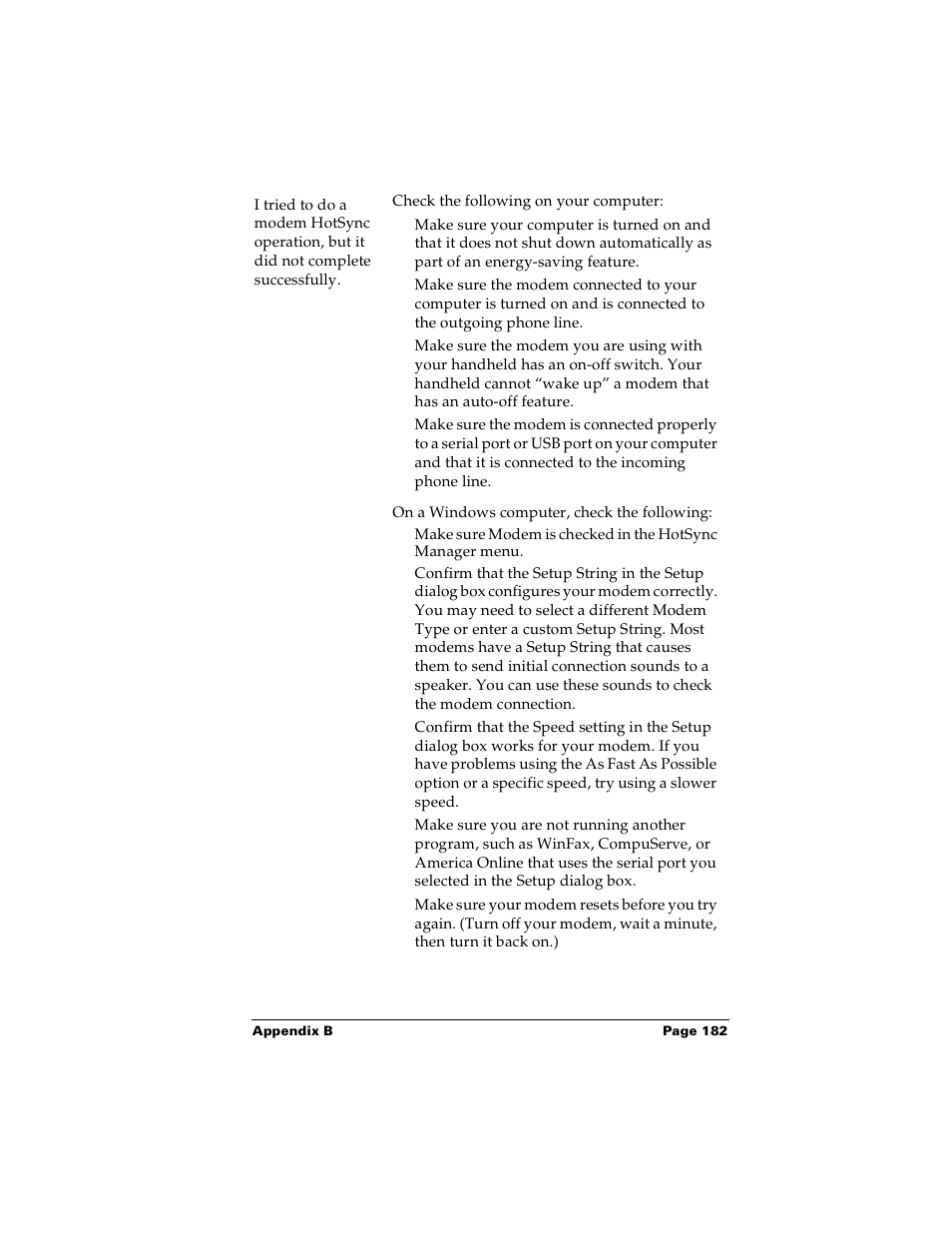 I tried to do a modem HotSync operation, but it did not complete successfully.

Check the following on your computer:

Make sure your computer is turned on and that it does not shut down automatically as part of an energy-saving feature.

Make sure the modem connected to your computer is turned on and is connected to the outgoing phone line.

Make sure the modem you are using with your handheld has an on-off switch. Your handheld cannot “wake up” a modem that has an auto-off feature.

Make sure the modem is connected properly to a serial port or USB port on your computer and that it is connected to the incoming phone line.

On a Windows computer, check the following:

Make sure Modem is checked in the HotSync Manager menu.

Confirm that the Setup String in the Setup dialog box configures your modem correctly. You may need to select a different Modem Type or enter a custom Setup String. Most modems have a Setup String that causes them to send initial connection sounds to a speaker. You can use these sounds to check the modem connection.

Confirm that the Speed setting in the Setup dialog box works for your modem. If you have problems using the As Fast As Possible option or a specific speed, try using a slower speed.

Make sure you are not running another program, such as WinFax, CompuServe, or America Online that uses the serial port you selected in the Setup dialog box.

Make sure your modem resets before you try again. (Turn off your modem, wait a minute, then turn it back on.)

Appendix B Page 182